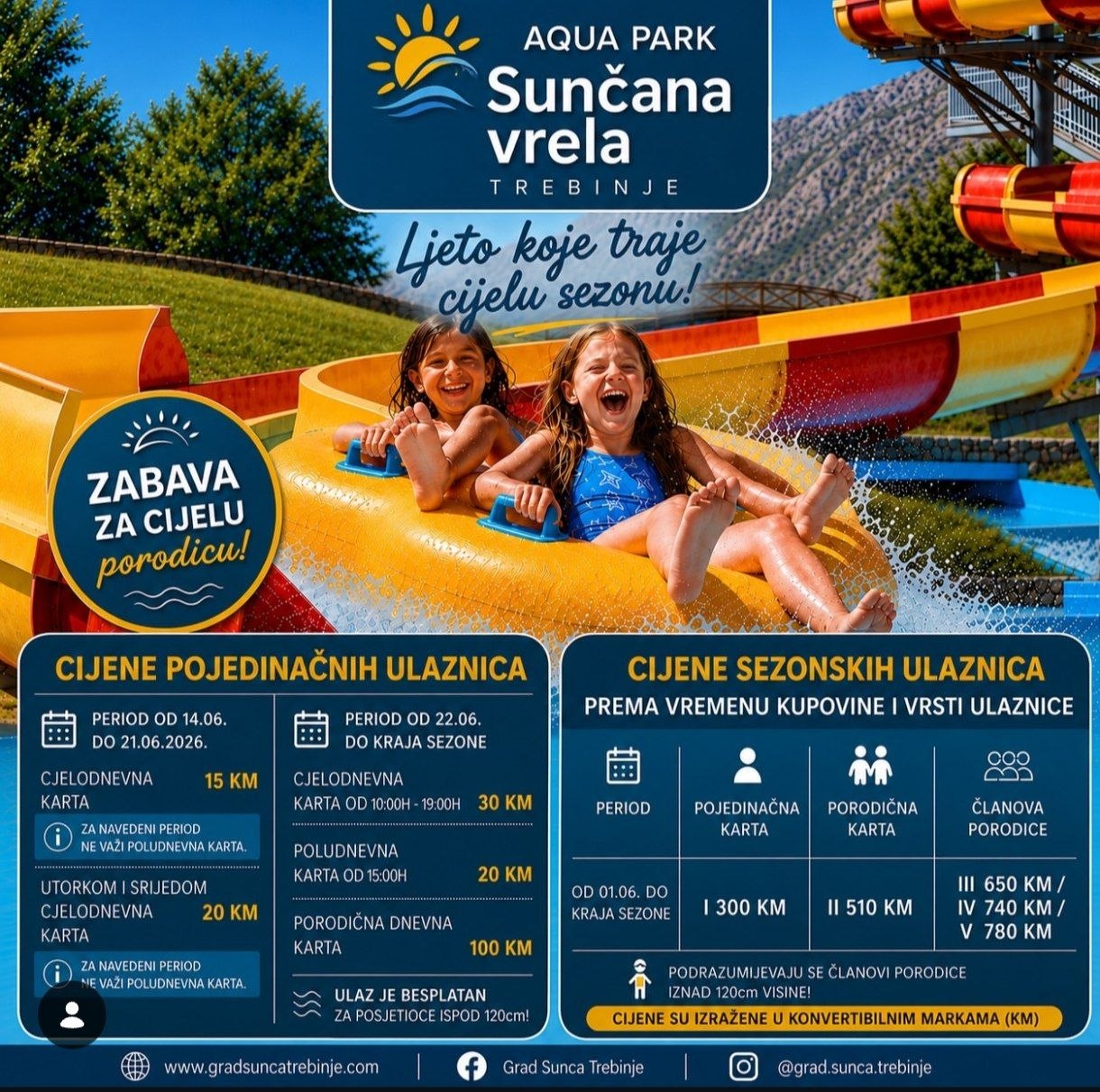 AQUA PARK
Sunčana vrela
TREBINJE

Ljeto koje traje cijelu sezonu!

ZABAVA ZA CIJELU porodicu!

CIJENE POJEDINAČNIH ULAZNICA

PERIOD OD 14.06. DO 21.06.2026.

CJELODNEVNA KARTA 15 KM

ZA NAVEDENI PERIOD NE VAŽI POLUDNEVNA KARTA.

UTORKOM I SRIJEDOM CJELODNEVNA KARTA 20 KM

ZA NAVEDENI PERIOD NE VAŽI POLUDNEVNA KARTA.

PERIOD OD 22.06. DO KRAJA SEZONE

CJELODNEVNA KARTA OD 10:00H - 19:00H 30 KM

POLUDNEVNA KARTA OD 15:00H 20 KM

PORODIČNA DNEVNA KARTA 100 KM

ULAZ JE BESPLATAN ZA POSJETIOCE ISPOD 120cm!

CIJENE SEZONSKIH ULAZNICA
PREMA VREMENU KUPOVINE I VRSTI ULAZNICE

| PERIOD | POJEDINAČNA KARTA | PORODIČNA KARTA | ČLANOVA PORODICE |
|---|---|---|---|
| OD 01.06. DO KRAJA SEZONE | I 300 KM | II 510 KM | III 650 KM / IV 740 KM / V 780 KM |

PODRAZUMIJEVAJU SE ČLANOVI PORODICE IZNAD 120cm VISINE!

CIJENE SU IZRAŽENE U KONVERTIBILNIM MARKAMA (KM)

www.gradsuncatrebinje.com | Grad Sunca Trebinje | @grad.sunca.trebinje